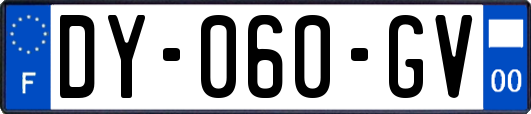 F
DY-060-GV
00